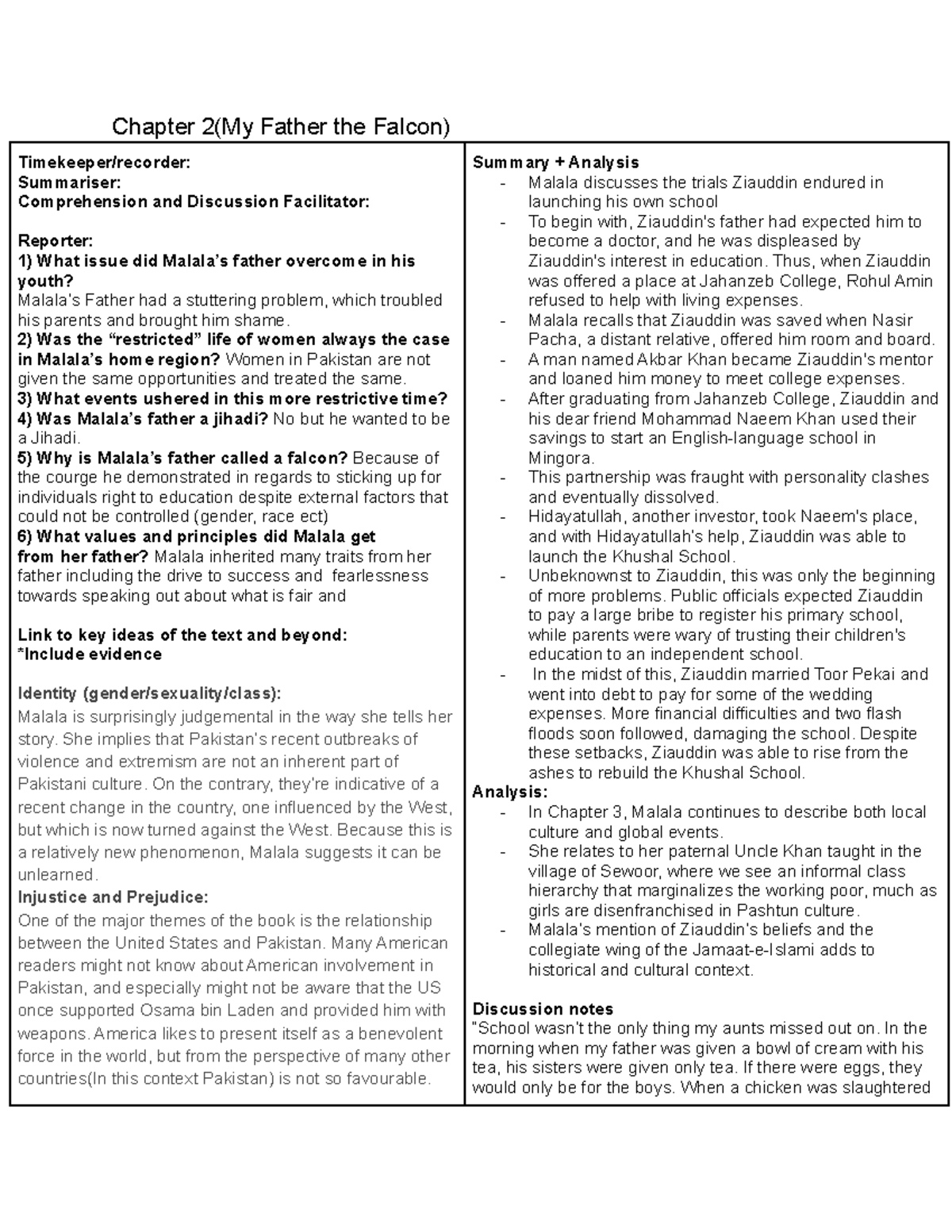 Chapter 2(My Father the Falcon)

Timekeeper/recorder:
Summariser:
Comprehension and Discussion Facilitator:

Reporter:
1) What issue did Malala's father overcome in his youth? Malala's Father had a stuttering problem, which troubled his parents and brought him shame.
2) Was the "restricted" life of women always the case in Malala's home region? Women in Pakistan are not given the same opportunities and treated the same.
3) What events ushered in this more restrictive time?
4) Was Malala's father a jihadi? No but he wanted to be a Jihadi.
5) Why is Malala's father called a falcon? Because of the courge he demonstrated in regards to sticking up for individuals right to education despite external factors that could not be controlled (gender, race ect)
6) What values and principles did Malala get from her father? Malala inherited many traits from her father including the drive to success and fearlessness towards speaking out about what is fair and

Link to key ideas of the text and beyond:
*Include evidence

Identity (gender/sexuality/class):
Malala is surprisingly judgemental in the way she tells her story. She implies that Pakistan's recent outbreaks of violence and extremism are not an inherent part of Pakistani culture. On the contrary, they're indicative of a recent change in the country, one influenced by the West, but which is now turned against the West. Because this is a relatively new phenomenon, Malala suggests it can be unlearned.
Injustice and Prejudice:
One of the major themes of the book is the relationship between the United States and Pakistan. Many American readers might not know about American involvement in Pakistan, and especially might not be aware that the US once supported Osama bin Laden and provided him with weapons. America likes to present itself as a benevolent force in the world, but from the perspective of many other countries(In this context Pakistan) is not so favourable.

Summary + Analysis
- Malala discusses the trials Ziauddin endured in launching his own school
- To begin with, Ziauddin's father had expected him to become a doctor, and he was displeased by Ziauddin's interest in education. Thus, when Ziauddin was offered a place at Jahanzeb College, Rohul Amin refused to help with living expenses.
- Malala recalls that Ziauddin was saved when Nasir Pacha, a distant relative, offered him room and board.
- A man named Akbar Khan became Ziauddin's mentor and loaned him money to meet college expenses.
- After graduating from Jahanzeb College, Ziauddin and his dear friend Mohammad Naeem Khan used their savings to start an English-language school in Mingora.
- This partnership was fraught with personality clashes and eventually dissolved.
- Hidayatullah, another investor, took Naeem's place, and with Hidayatullah's help, Ziauddin was able to launch the Khushal School.
- Unbeknownst to Ziauddin, this was only the beginning of more problems. Public officials expected Ziauddin to pay a large bribe to register his primary school, while parents were wary of trusting their children's education to an independent school.
- In the midst of this, Ziauddin married Toor Pekai and went into debt to pay for some of the wedding expenses. More financial difficulties and two flash floods soon followed, damaging the school. Despite these setbacks, Ziauddin was able to rise from the ashes to rebuild the Khushal School.
Analysis:
- In Chapter 3, Malala continues to describe both local culture and global events.
- She relates to her paternal Uncle Khan taught in the village of Sewoor, where we see an informal class hierarchy that marginalizes the working poor, much as girls are disenfranchised in Pashtun culture.
- Malala's mention of Ziauddin's beliefs and the collegiate wing of the Jamaat-e-Islami adds to historical and cultural context.

Discussion notes
"School wasn't the only thing my aunts missed out on. In the morning when my father was given a bowl of cream with his tea, his sisters were given only tea. If there were eggs, they would only be for the boys. When a chicken was slaughtered